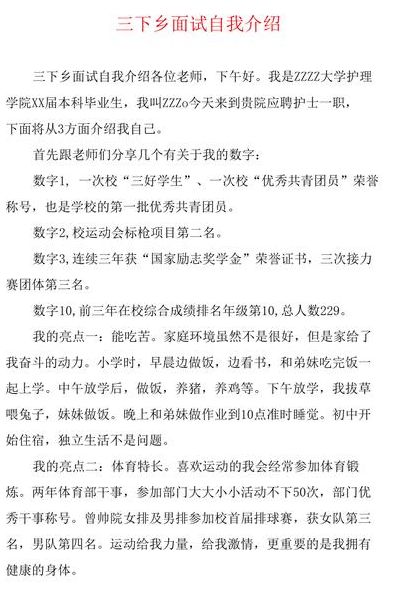 三下乡面试自我介绍

三下乡面试自我介绍各位老师，下午好。我是ZZZZ大学护理学院XX届本科毕业生，我叫ZZZo今天来到贵院应聘护士一职，下面将从3方面介绍我自己。

首先跟老师们分享几个有关于我的数字：

数字1，一次校“三好学生”、一次校“优秀共青团员”荣誉称号，也是学校的第一批优秀共青团员。

数字2,校运动会标枪项目第二名。

数字3,连续三年获“国家励志奖学金”荣誉证书，三次接力赛团体第三名。

数字10,前三年在校综合成绩排名年级第10,总人数229。

我的亮点一：能吃苦。家庭环境虽然不是很好，但是家给了我奋斗的动力。小学时，早晨边做饭，边看书，和弟妹吃完饭一起上学。中午放学后，做饭，养猪，养鸡等。下午放学，我拔草喂兔子，妹妹做饭。晚上和弟妹做作业到10点准时睡觉。初中开始住宿，独立生活不是问题。

我的亮点二：体育特长。喜欢运动的我会经常参加体育锻炼。两年体育部干事，参加部门大大小小活动不下50次，部门优秀干事称号。曾帅院女排及男排参加校首届排球赛，获女队第三名，男队第四名。运动给我力量，给我激情，更重要的是我拥有健康的身体。